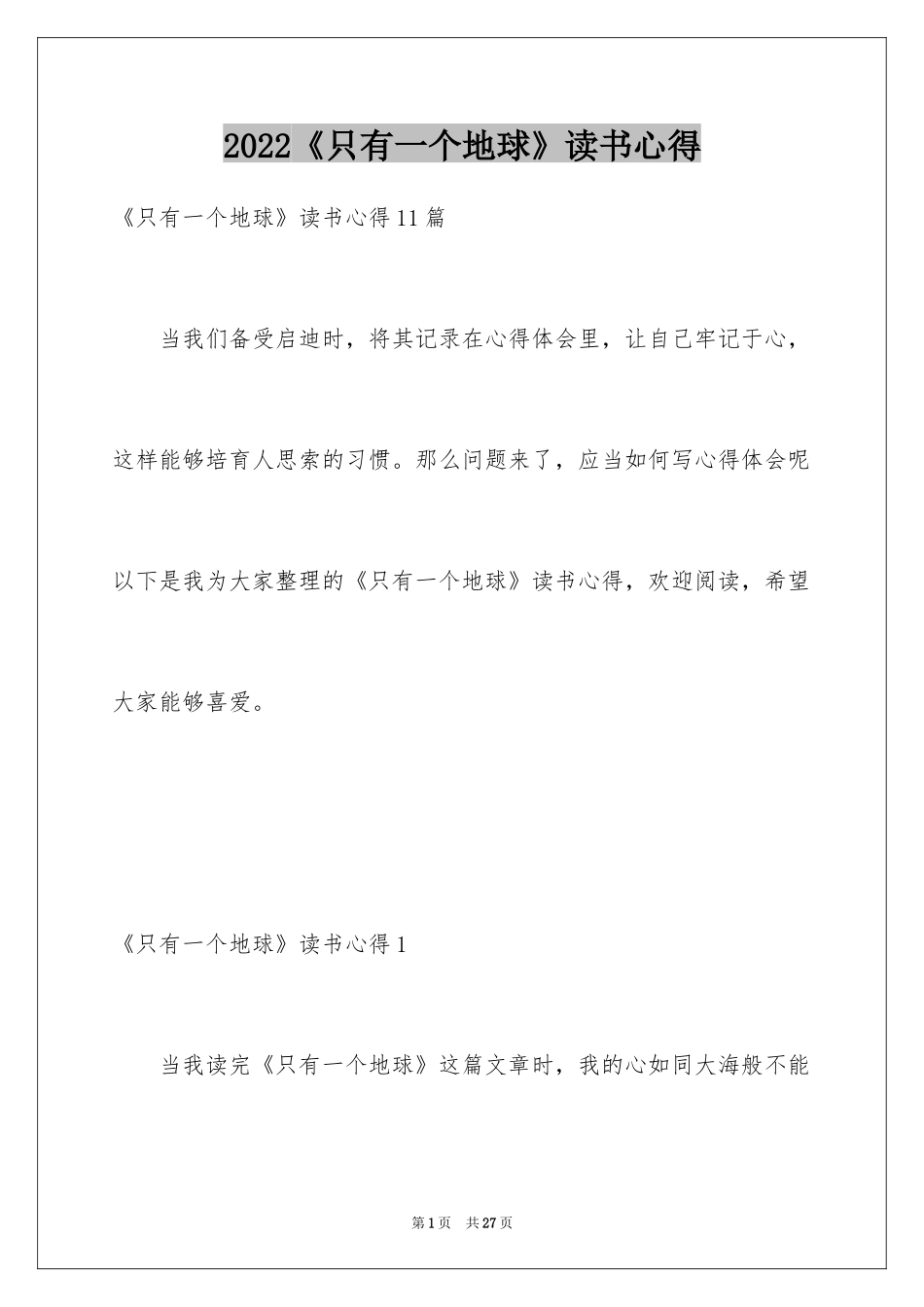 2022《只有一个地球》读书心得

《只有一个地球》读书心得11篇

当我们备受启迪时，将其记录在心得体会里，让自己牢记于心，这样能够培育人思索的习惯。那么问题来了，应当如何写心得体会呢以下是我为大家整理的《只有一个地球》读书心得，欢迎阅读，希望大家能够喜爱。

《只有一个地球》读书心得1

当我读完《只有一个地球》这篇文章时，我的心如同大海般不能

第1页 共27页